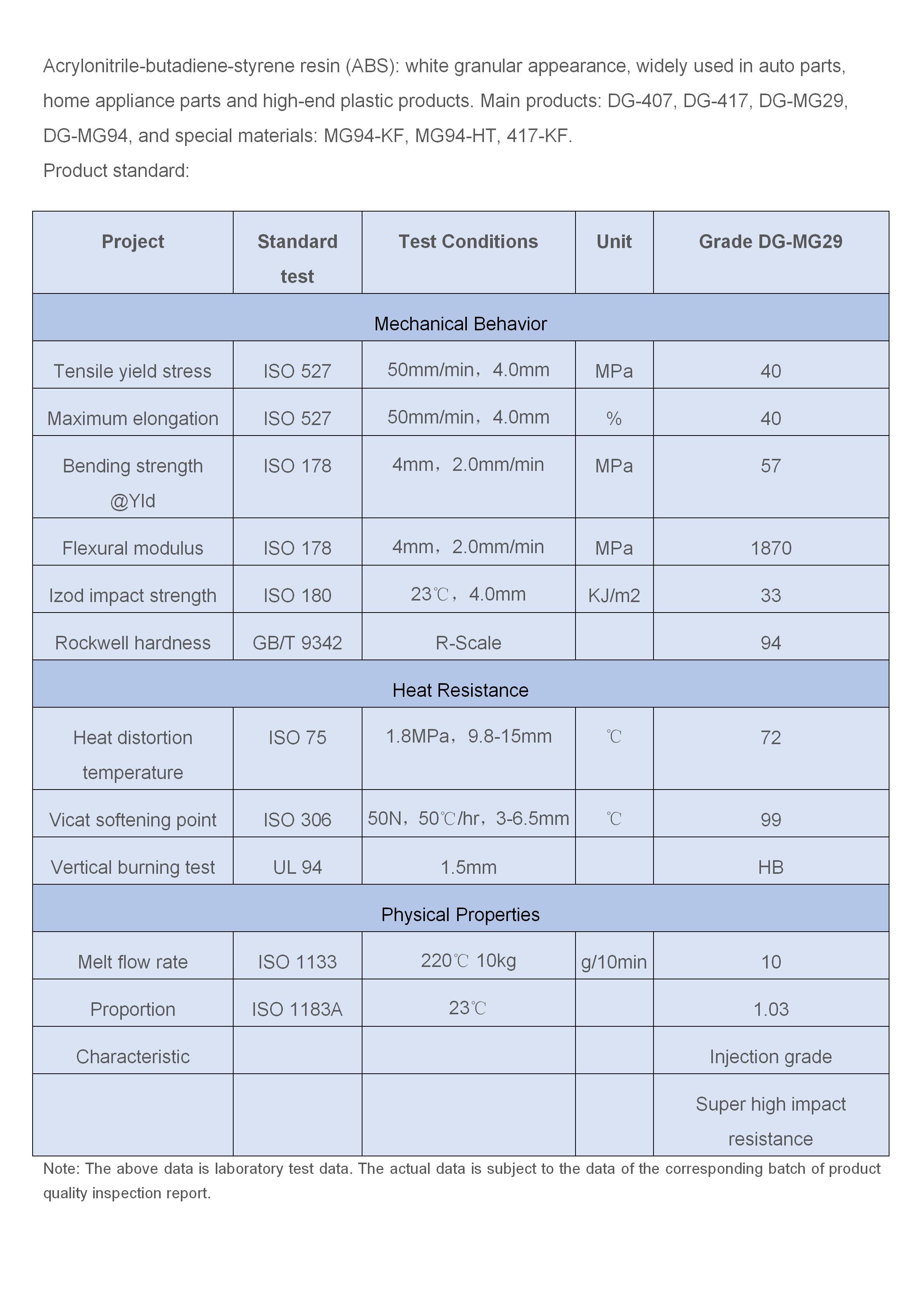 Acrylonitrile-butadiene-styrene resin (ABS): white granular appearance, widely used in auto parts, home appliance parts and high-end plastic products. Main products: DG-407, DG-417, DG-MG29, DG-MG94, and special materials: MG94-KF, MG94-HT, 417-KF.
Product standard:

| Project | Standard test | Test Conditions | Unit | Grade DG-MG29 |
|---|---|---|---|---|
| Mechanical Behavior | | | | |
| Tensile yield stress | ISO 527 | 50mm/min，4.0mm | MPa | 40 |
| Maximum elongation | ISO 527 | 50mm/min，4.0mm | % | 40 |
| Bending strength @Yld | ISO 178 | 4mm，2.0mm/min | MPa | 57 |
| Flexural modulus | ISO 178 | 4mm，2.0mm/min | MPa | 1870 |
| Izod impact strength | ISO 180 | 23℃，4.0mm | KJ/m2 | 33 |
| Rockwell hardness | GB/T 9342 | R-Scale | | 94 |
| Heat Resistance | | | | |
| Heat distortion temperature | ISO 75 | 1.8MPa，9.8-15mm | ℃ | 72 |
| Vicat softening point | ISO 306 | 50N，50℃/hr，3-6.5mm | ℃ | 99 |
| Vertical burning test | UL 94 | 1.5mm | | HB |
| Physical Properties | | | | |
| Melt flow rate | ISO 1133 | 220℃ 10kg | g/10min | 10 |
| Proportion | ISO 1183A | 23℃ | | 1.03 |
| Characteristic | | | | Injection grade |
| | | | | Super high impact resistance |

Note: The above data is laboratory test data. The actual data is subject to the data of the corresponding batch of product quality inspection report.